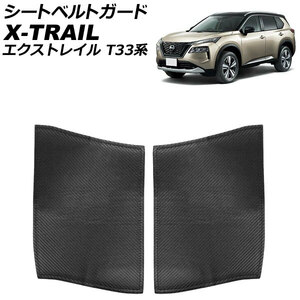 シートベルトガード
X-TRAIL
エクストレイル T33系